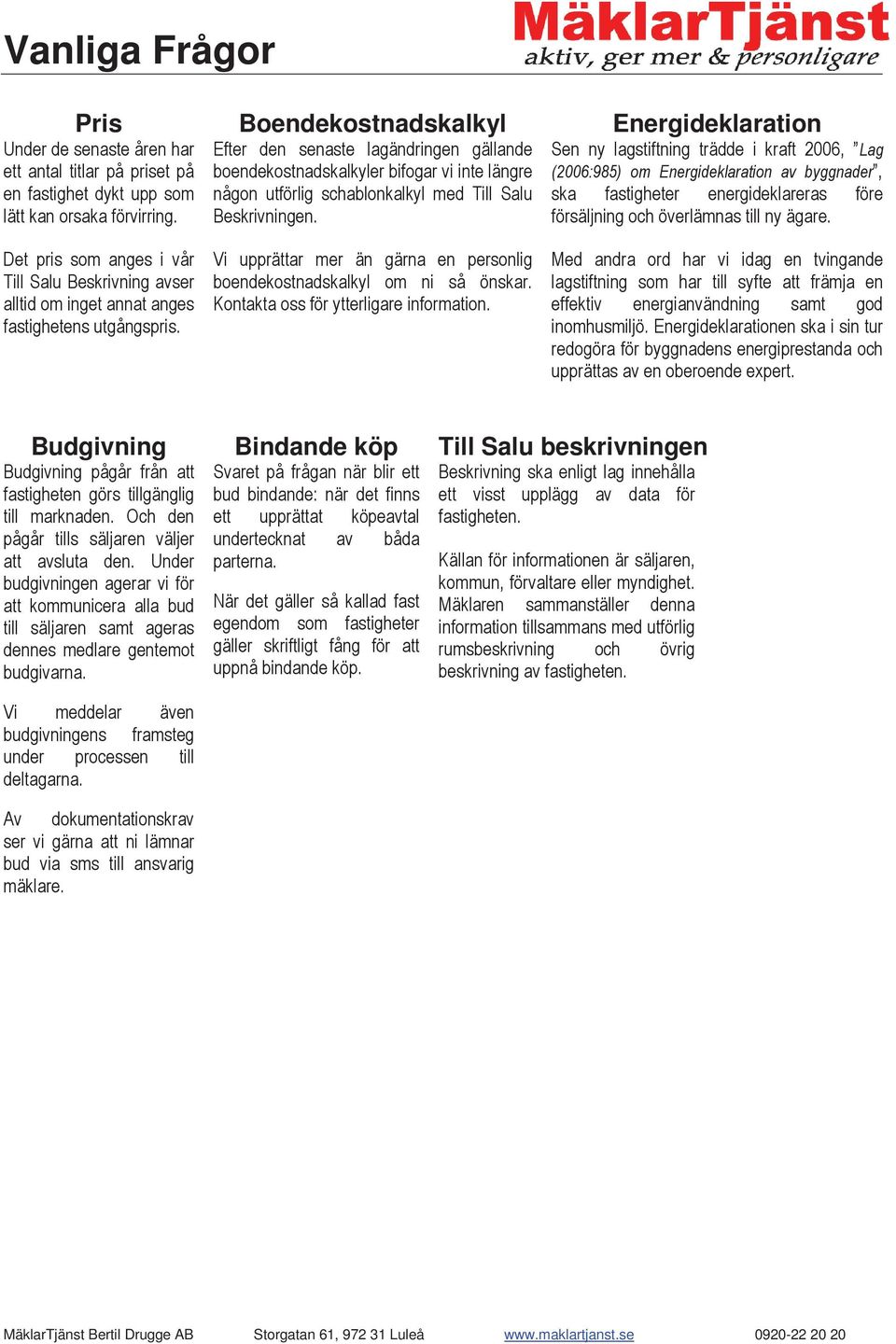 Vanliga Frågor

MäklarTjänst
aktiv, ger mer & personligare

Pris
Under de senaste åren har ett antal titlar på priset på en fastighet dykt upp som lätt kan orsaka förvirring.

Det pris som anges i vår Till Salu Beskrivning avser alltid om inget annat anges fastighetens utgångspris.

Boendekostnadskalkyl
Efter den senaste lagändringen gällande boendekostnadskalkyler bifogar vi inte längre någon utförlig schablonkalkyl med Till Salu Beskrivningen.

Vi upprättar mer än gärna en personlig boendekostnadskalkyl om ni så önskar. Kontakta oss för ytterligare information.

Energideklaration
Sen ny lagstiftning trädde i kraft 2006, "Lag (2006:985) om Energideklaration av byggnader", ska fastigheter energideklareras före försäljning och överlämnas till ny ägare.

Med andra ord har vi idag en tvingande lagstiftning som har till syfte att främja en effektiv energianvändning samt god inomhusmiljö. Energideklarationen ska i sin tur redogöra för byggnadens energiprestanda och upprättas av en oberoende expert.

Budgivning
Budgivning pågår från att fastigheten görs tillgänglig till marknaden. Och den pågår tills säljaren väljer att avsluta den. Under budgivningen agerar vi för att kommunicera alla bud till säljaren samt ageras dennes medlare gentemot budgivarna.

Vi meddelar även budgivningens framsteg under processen till deltagarna.

Av dokumentationskrav ser vi gärna att ni lämnar bud via sms till ansvarig mäklare.

Bindande köp
Svaret på frågan när blir ett bud bindande: när det finns ett upprättat köpeavtal undertecknat av båda parterna.

När det gäller så kallad fast egendom som fastigheter gäller skriftligt fång för att uppnå bindande köp.

Till Salu beskrivningen
Beskrivning ska enligt lag innehålla ett visst upplägg av data för fastigheten.

Källan för informationen är säljaren, kommun, förvaltare eller myndighet. Mäklaren sammanställer denna information tillsammans med utförlig rumsbeskrivning och övrig beskrivning av fastigheten.

MäklarTjänst Bertil Drugge AB Storgatan 61, 972 31 Luleå www.maklartjanst.se 0920-22 20 20